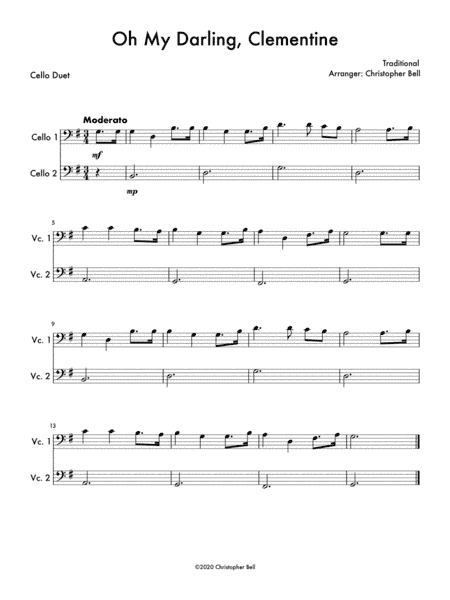 Oh My Darling, Clementine

Cello Duet

Traditional
Arranger: Christopher Bell

Moderato

Cello 1

mf

Cello 2

mp

5

Vc. 1

Vc. 2

9

Vc. 1

Vc. 2

13

Vc. 1

Vc. 2

©2020 Christopher Bell